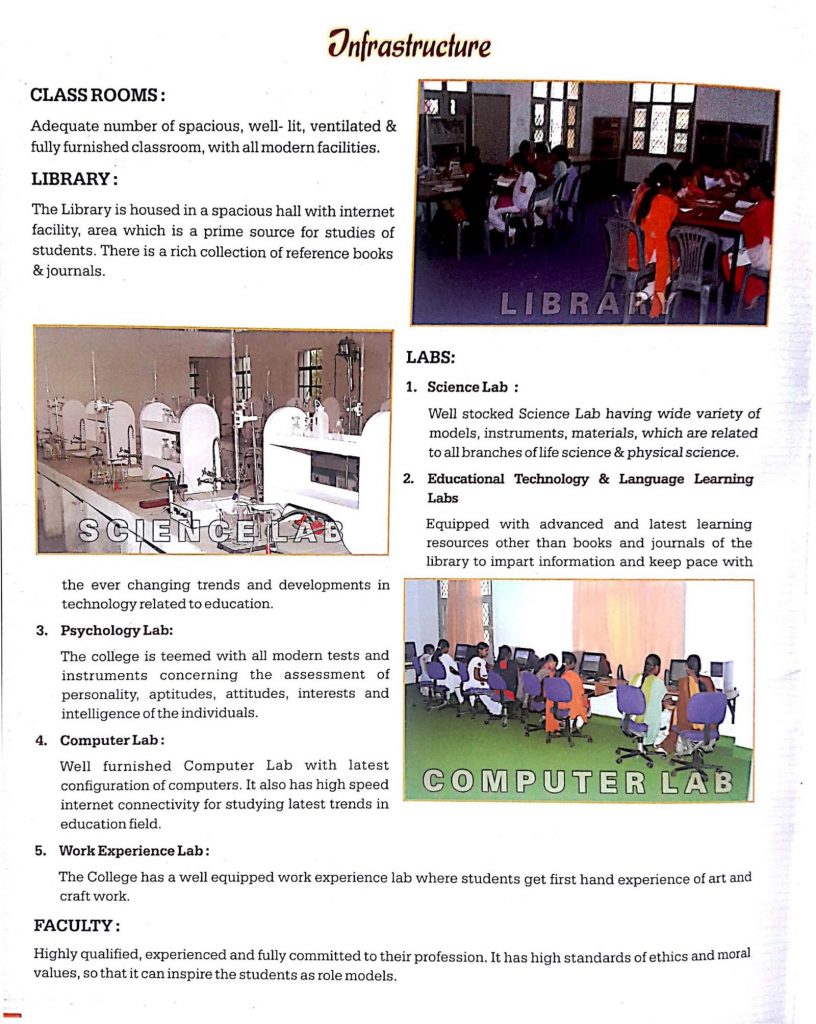 Infrastructure

CLASS ROOMS :

Adequate number of spacious, well- lit, ventilated & fully furnished classroom, with all modern facilities.

LIBRARY :

The Library is housed in a spacious hall with internet facility, area which is a prime source for studies of students. There is a rich collection of reference books & journals.

LIBRARY

SCIENCE LAB

LABS:

1. Science Lab :

Well stocked Science Lab having wide variety of models, instruments, materials, which are related to all branches of life science & physical science.

2. Educational Technology & Language Learning Labs

Equipped with advanced and latest learning resources other than books and journals of the library to impart information and keep pace with the ever changing trends and developments in technology related to education.

3. Psychology Lab:

The college is teemed with all modern tests and instruments concerning the assessment of personality, aptitudes, attitudes, interests and intelligence of the individuals.

4. Computer Lab :

Well furnished Computer Lab with latest configuration of computers. It also has high speed internet connectivity for studying latest trends in education field.

COMPUTER LAB

5. Work Experience Lab :

The College has a well equipped work experience lab where students get first hand experience of art and craft work.

FACULTY :

Highly qualified, experienced and fully committed to their profession. It has high standards of ethics and moral values, so that it can inspire the students as role models.